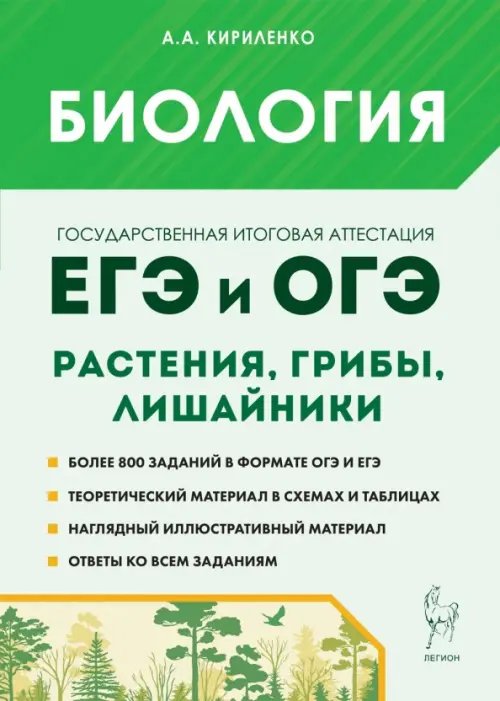 А.А. КИРИЛЕНКО

БИОЛОГИЯ

ГОСУДАРСТВЕННАЯ ИТОГОВАЯ АТТЕСТАЦИЯ

ЕГЭ и ОГЭ

РАСТЕНИЯ, ГРИБЫ, ЛИШАЙНИКИ

БОЛЕЕ 800 ЗАДАНИЙ В ФОРМАТЕ ОГЭ И ЕГЭ

ТЕОРЕТИЧЕСКИЙ МАТЕРИАЛ В СХЕМАХ И ТАБЛИЦАХ

НАГЛЯДНЫЙ ИЛЛЮСТРАТИВНЫЙ МАТЕРИАЛ

ОТВЕТЫ КО ВСЕМ ЗАДАНИЯМ

ЛЕГИОН